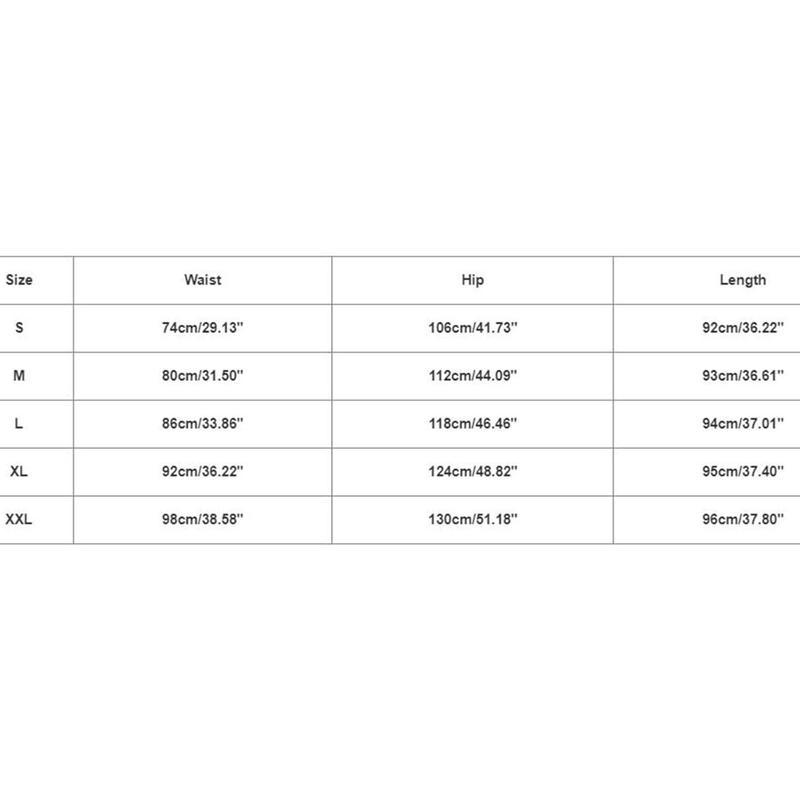 | Size | Waist | Hip | Length |
|---|---|---|---|
| S | 74cm/29.13'' | 106cm/41.73'' | 92cm/36.22'' |
| M | 80cm/31.50'' | 112cm/44.09'' | 93cm/36.61'' |
| L | 86cm/33.86'' | 118cm/46.46'' | 94cm/37.01'' |
| XL | 92cm/36.22'' | 124cm/48.82'' | 95cm/37.40'' |
| XXL | 98cm/38.58'' | 130cm/51.18'' | 96cm/37.80'' |